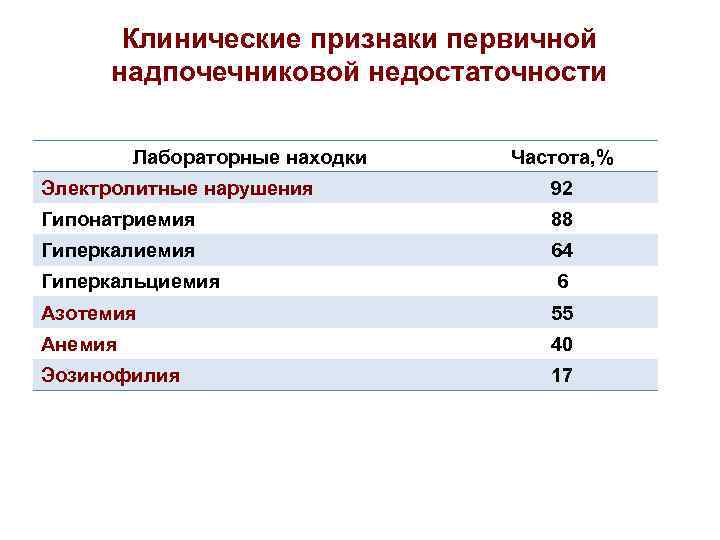 Клинические признаки первичной надпочечниковой недостаточности

| Лабораторные находки | Частота,% |
|---|---|
| Электролитные нарушения | 92 |
| Гипонатриемия | 88 |
| Гиперкалиемия | 64 |
| Гиперкальциемия | 6 |
| Азотемия | 55 |
| Анемия | 40 |
| Эозинофилия | 17 |